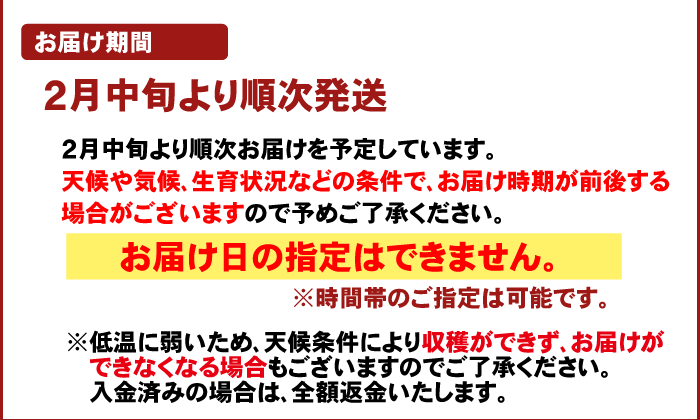 お届け期間

2月中旬より順次発送

2月中旬より順次お届けを予定しています。
天候や気候、生育状況などの条件で、お届け時期が前後する場合がございますので予めご了承ください。

お届け日の指定はできません。

※時間帯のご指定は可能です。

※低温に弱いため、天候条件により収穫ができず、お届けができなくなる場合もございますのでご了承ください。
入金済みの場合は、全額返金いたします。